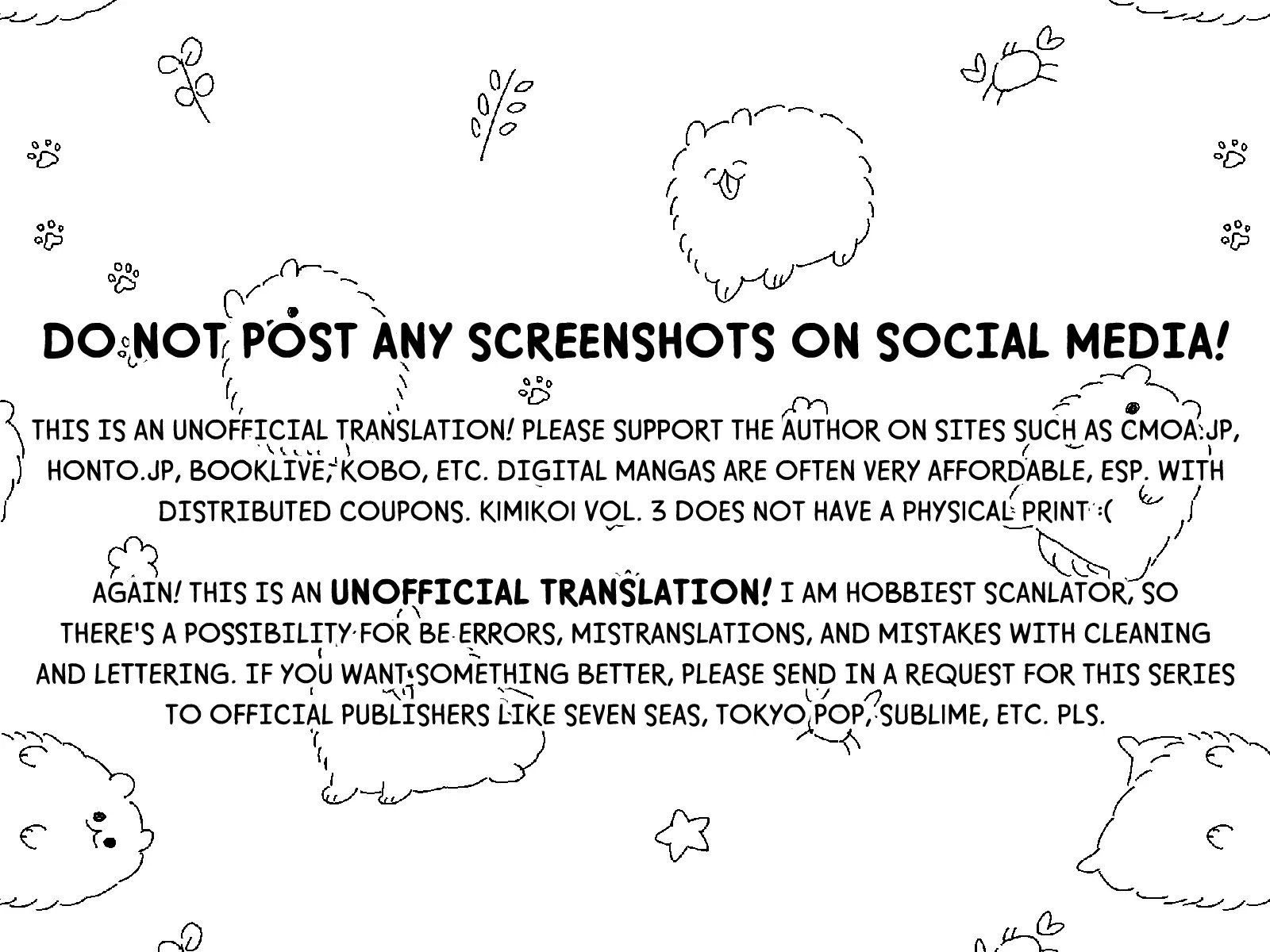 DO NOT POST ANY SCREENSHOTS ON SOCIAL MEDIA!

THIS IS AN UNOFFICIAL TRANSLATION! PLEASE SUPPORT THE AUTHOR ON SITES SUCH AS CMOA.JP, HONTO.JP, BOOKLIVE, KOBO, ETC. DIGITAL MANGAS ARE OFTEN VERY AFFORDABLE, ESP. WITH DISTRIBUTED COUPONS. KIMIKOI VOL. 3 DOES NOT HAVE A PHYSICAL PRINT :(

AGAIN! THIS IS AN UNOFFICIAL TRANSLATION! I AM HOBBIEST SCANLATOR, SO THERE'S A POSSIBILITY FOR BE ERRORS, MISTRANSLATIONS, AND MISTAKES WITH CLEANING AND LETTERING. IF YOU WANT SOMETHING BETTER, PLEASE SEND IN A REQUEST FOR THIS SERIES TO OFFICIAL PUBLISHERS LIKE SEVEN SEAS, TOKYO POP, SUBLIME, ETC. PLS.